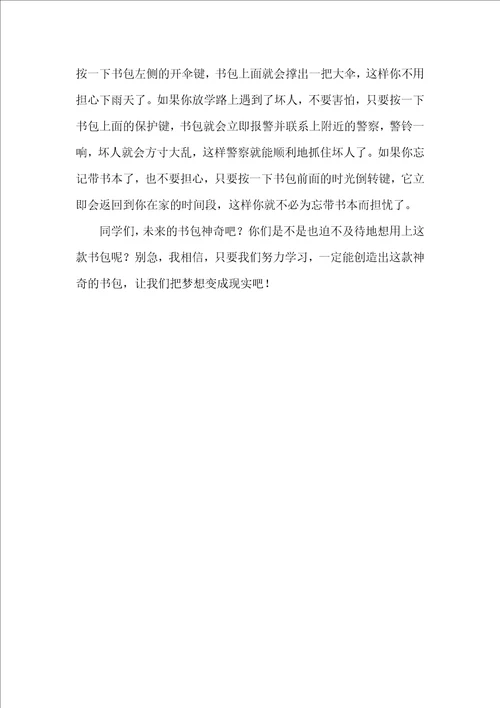 按一下书包左侧的开伞键，书包上面就会撑出一把大伞，这样你不用担心下雨天了。如果你放学路上遇到了坏人，不要害怕，只要按一下书包上面的保护键，书包就会立即报警并联系上附近的警察，警铃一响，坏人就会方寸大乱，这样警察就能顺利地抓住坏人了。如果你忘记带书本了，也不要担心，只要按一下书包前面的时光倒转键，它立即会返回到你在家的时间段，这样你就不必为忘带书本而担忧了。

同学们，未来的书包神奇吧？你们是不是也迫不及待地想用上这款书包呢？别急，我相信，只要我们努力学习，一定能创造出这款神奇的书包，让我们把梦想变成现实吧！